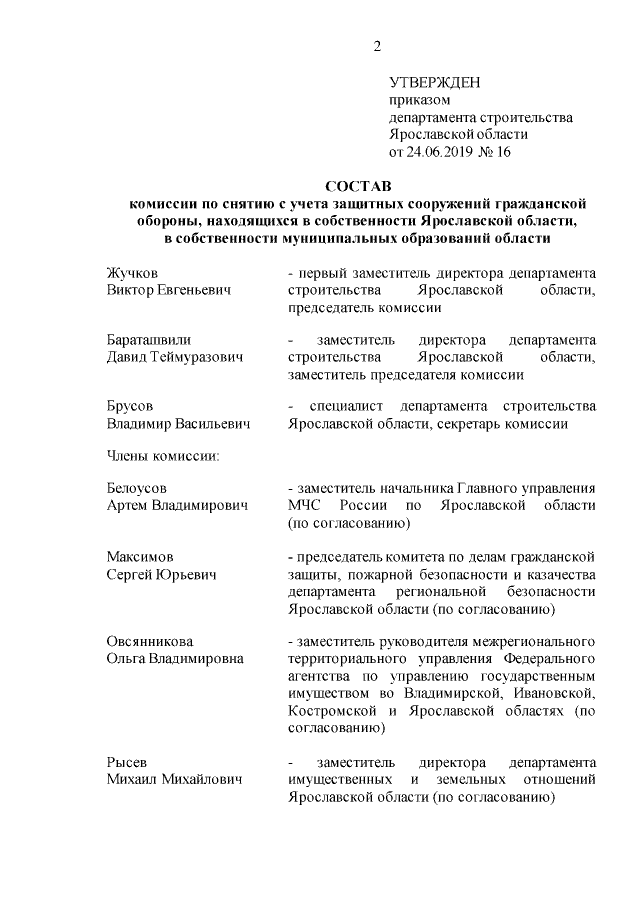 2

УТВЕРЖДЕН
приказом
департамента строительства
Ярославской области
от 24.06.2019 № 16

СОСТАВ
комиссии по снятию с учета защитных сооружений гражданской обороны, находящихся в собственности Ярославской области, в собственности муниципальных образований области

Жучков
Виктор Евгеньевич

- первый заместитель директора департамента строительства Ярославской области, председатель комиссии

Бараташвили
Давид Теймуразович

- заместитель директора департамента строительства Ярославской области, заместитель председателя комиссии

Брусов
Владимир Васильевич

- специалист департамента строительства Ярославской области, секретарь комиссии

Члены комиссии:

Белоусов
Артем Владимирович

- заместитель начальника Главного управления МЧС России по Ярославской области (по согласованию)

Максимов
Сергей Юрьевич

- председатель комитета по делам гражданской защиты, пожарной безопасности и казачества департамента региональной безопасности Ярославской области (по согласованию)

Овсянникова
Ольга Владимировна

- заместитель руководителя межрегионального территориального управления Федерального агентства по управлению государственным имуществом во Владимирской, Ивановской, Костромской и Ярославской областях (по согласованию)

Рысев
Михаил Михайлович

- заместитель директора департамента имущественных и земельных отношений Ярославской области (по согласованию)